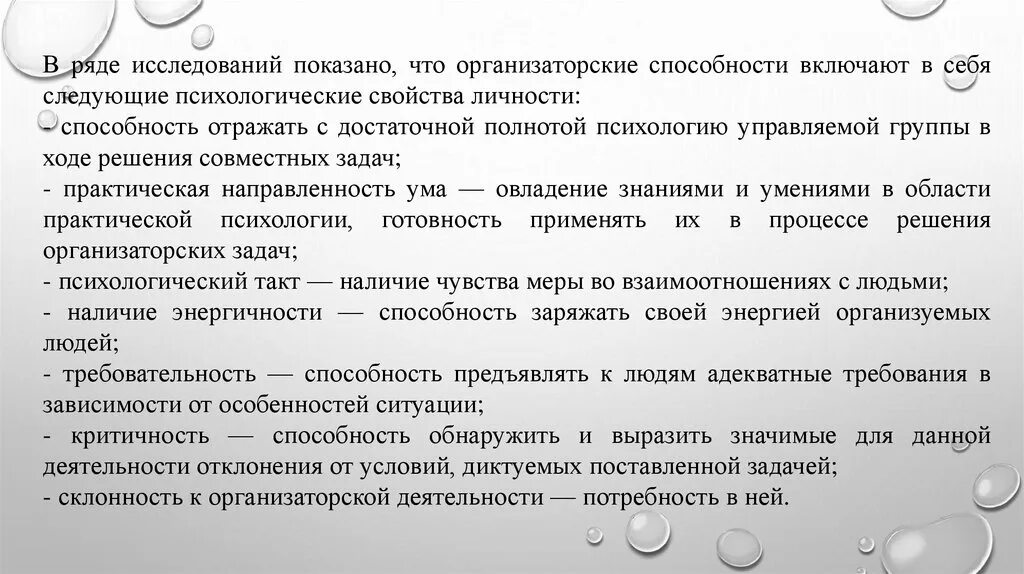 В ряде исследований показано, что организаторские способности включают в себя следующие психологические свойства личности:
- способность отражать с достаточной полнотой психологию управляемой группы в ходе решения совместных задач;
- практическая направленность ума — овладение знаниями и умениями в области практической психологии, готовность применять их в процессе решения организаторских задач;
- психологический такт — наличие чувства меры во взаимоотношениях с людьми;
- наличие энергичности — способность заряжать своей энергией организуемых людей;
- требовательность — способность предъявлять к людям адекватные требования в зависимости от особенностей ситуации;
- критичность — способность обнаружить и выразить значимые для данной деятельности отклонения от условий, диктуемых поставленной задачей;
- склонность к организаторской деятельности — потребность в ней.